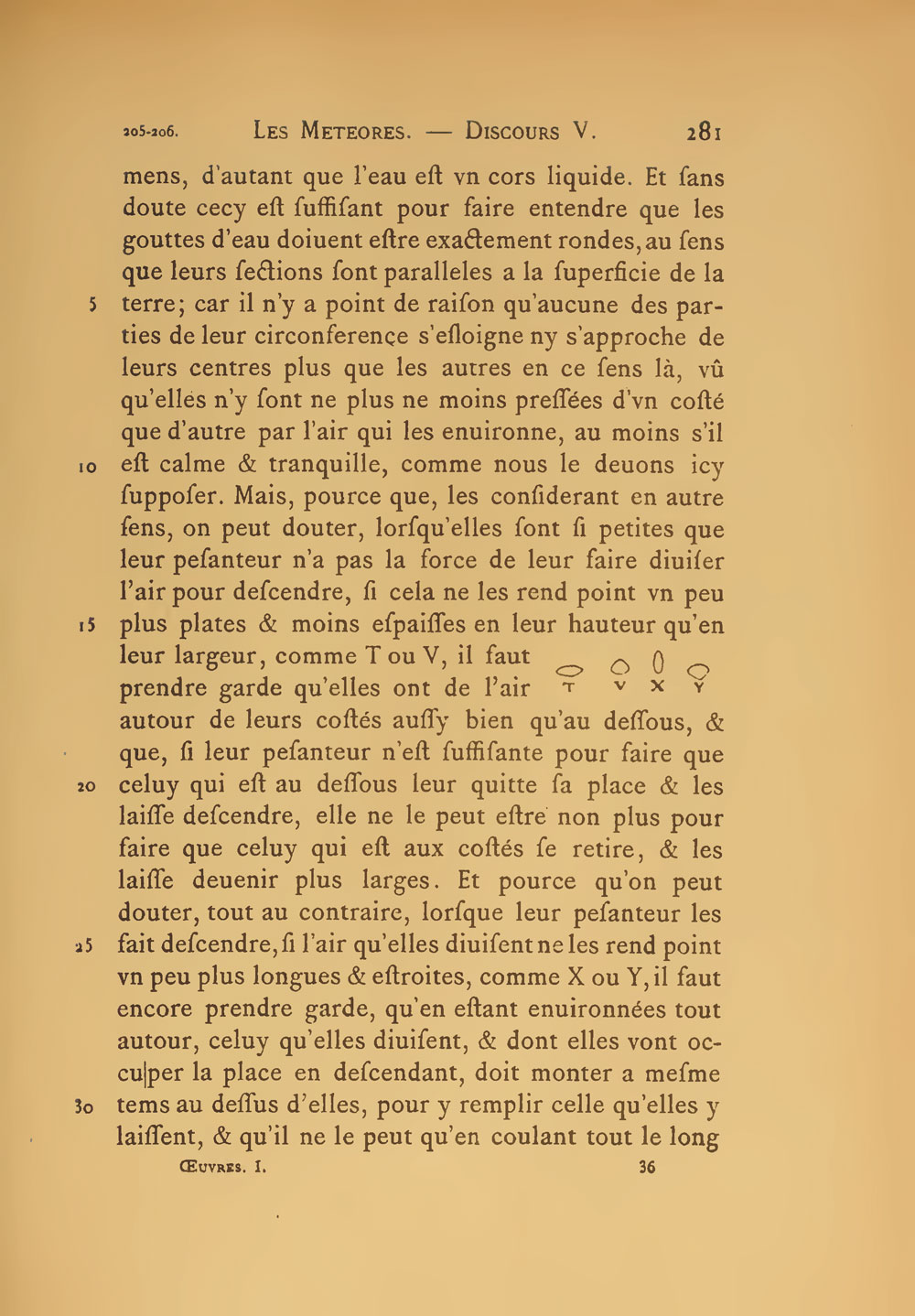 205-206. LES METEORES. — DISCOURS V. 281

mens, d'autant que l'eau eſt vn cors liquide. Et ſans doute cecy eſt ſuffiſant pour faire entendre que les gouttes d'eau doiuent eſtre exactement rondes, au ſens que leurs ſections ſont paralleles a la ſuperficie de la 5 terre; car il n'y a point de raiſon qu'aucune des parties de leur circonference s'eſloigne ny s'approche de leurs centres plus que les autres en ce ſens là, vû qu'elles n'y ſont ne plus ne moins preſſées d'vn coſté que d'autre par l'air qui les enuironne, au moins s'il 10 eſt calme & tranquille, comme nous le deuons icy ſuppoſer. Mais, pource que, les conſiderant en autre ſens, on peut douter, lorſqu'elles ſont ſi petites que leur peſanteur n'a pas la force de leur faire diuiſer l'air pour deſcendre, ſi cela ne les rend point vn peu 15 plus plates & moins eſpaiſſes en leur hauteur qu'en leur largeur, comme T ou V, il faut prendre garde qu'elles ont de l'air autour de leurs coſtés auſſy bien qu'au deſſous, & que, ſi leur peſanteur n'eſt ſuffiſante pour faire que 20 celuy qui eſt au deſſous leur quitte ſa place & les laiſſe deſcendre, elle ne le peut eſtre non plus pour faire que celuy qui eſt aux coſtés ſe retire, & les laiſſe deuenir plus larges. Et pource qu'on peut douter, tout au contraire, lorſque leur peſanteur les 25 fait deſcendre, ſi l'air qu'elles diuiſent ne les rend point vn peu plus longues & eſtroites, comme X ou Y, il faut encore prendre garde, qu'en eſtant enuironnées tout autour, celuy qu'elles diuiſent, & dont elles vont occu|per la place en deſcendant, doit monter a meſme 30 tems au deſſus d'elles, pour y remplir celle qu'elles y laiſſent, & qu'il ne le peut qu'en coulant tout le long

T V X Y

ŒUVRES. I. 36